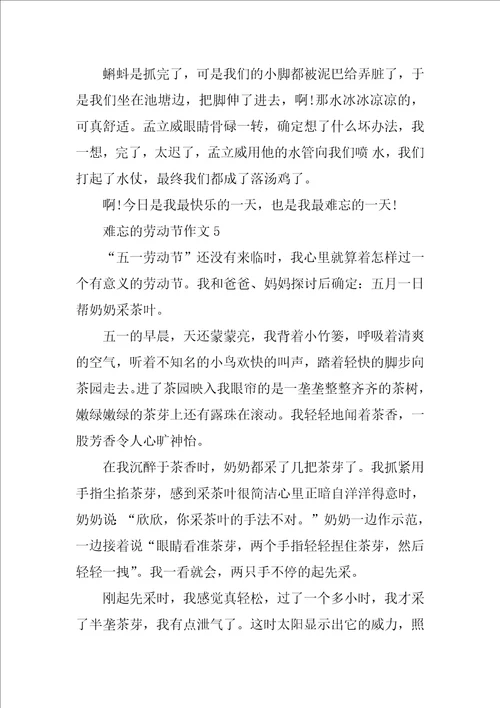 蝌蚪是抓完了，可是我们的小脚都被泥巴给弄脏了，于是我们坐在池塘边，把脚伸了进去，啊!那水冰冰凉凉的，可真舒适。孟立威眼睛骨碌一转，确定想了什么坏办法，我一想，完了，太迟了，孟立威用他的水管向我们喷 水，我们打起了水仗，最终我们都成了落汤鸡了。

啊!今日是我最快乐的一天，也是我最难忘的一天!

难忘的劳动节作文 5

“五一劳动节”还没有来临时，我心里就算着怎样过一个有意义的劳动节。我和爸爸、妈妈探讨后确定：五月一日帮奶奶采茶叶。

五一的早晨，天还蒙蒙亮，我背着小竹篓，呼吸着清爽的空气，听着不知名的小鸟欢快的叫声，踏着轻快的脚步向茶园走去。进了茶园映入我眼帘的是一垄垄整整齐齐的茶树，嫩绿嫩绿的茶芽上还有露珠在滚动。我轻轻地闻着茶香，一股芳香令人心旷神怡。

在我沉醉于茶香时，奶奶都采了几把茶芽了。我抓紧用手指尘掐茶芽，感到采茶叶很简洁心里正暗自洋洋得意时，奶奶说 “欣欣，你采茶叶的手法不对。”奶奶一边作示范，一边接着说“眼睛看准茶芽，两个手指轻轻捏住茶芽，然后轻轻一拽”。我一看就会，两只手不停的起先采。

刚起先采时，我感觉真轻松，过了一个多小时，我才采了半垄茶芽，我有点泄气了。这时太阳显示出它的威力，照